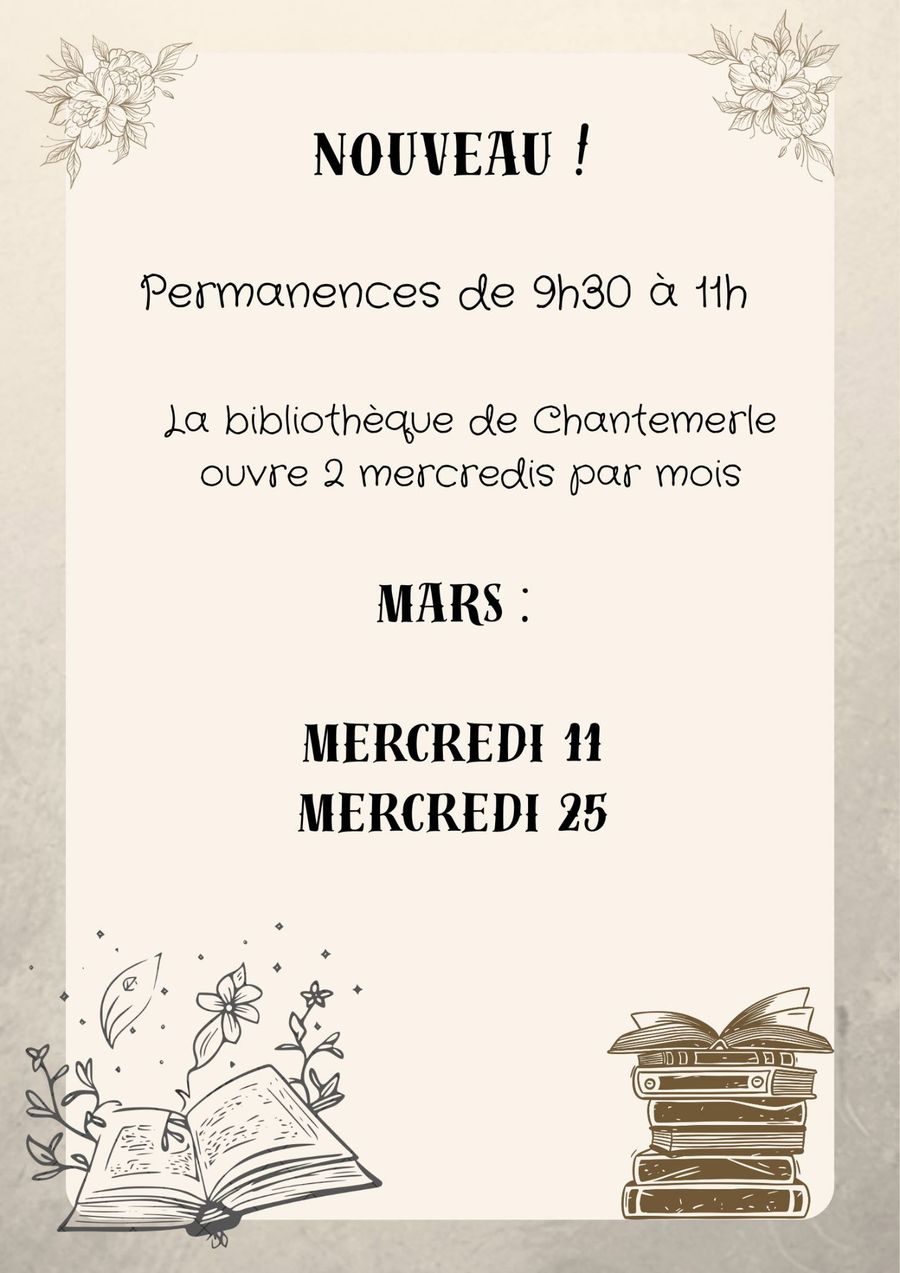 NOUVEAU !

Permanences de 9h30 à 11h

La bibliothèque de Chantemerle ouvre 2 mercredis par mois

MARS :

MERCREDI 11
MERCREDI 25